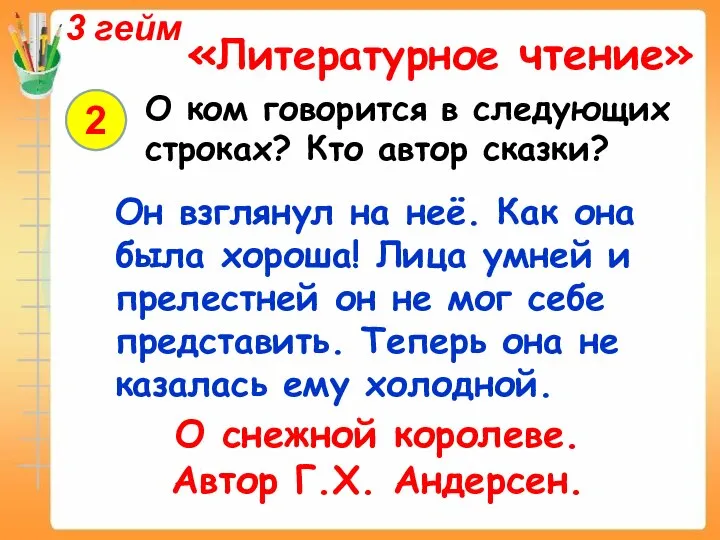 3 гейм

«Литературное чтение»

2

О ком говорится в следующих строках? Кто автор сказки?

Он взглянул на неё. Как она была хороша! Лица умней и прелестней он не мог себе представить. Теперь она не казалась ему холодной.

О снежной королеве. Автор Г.Х. Андерсен.